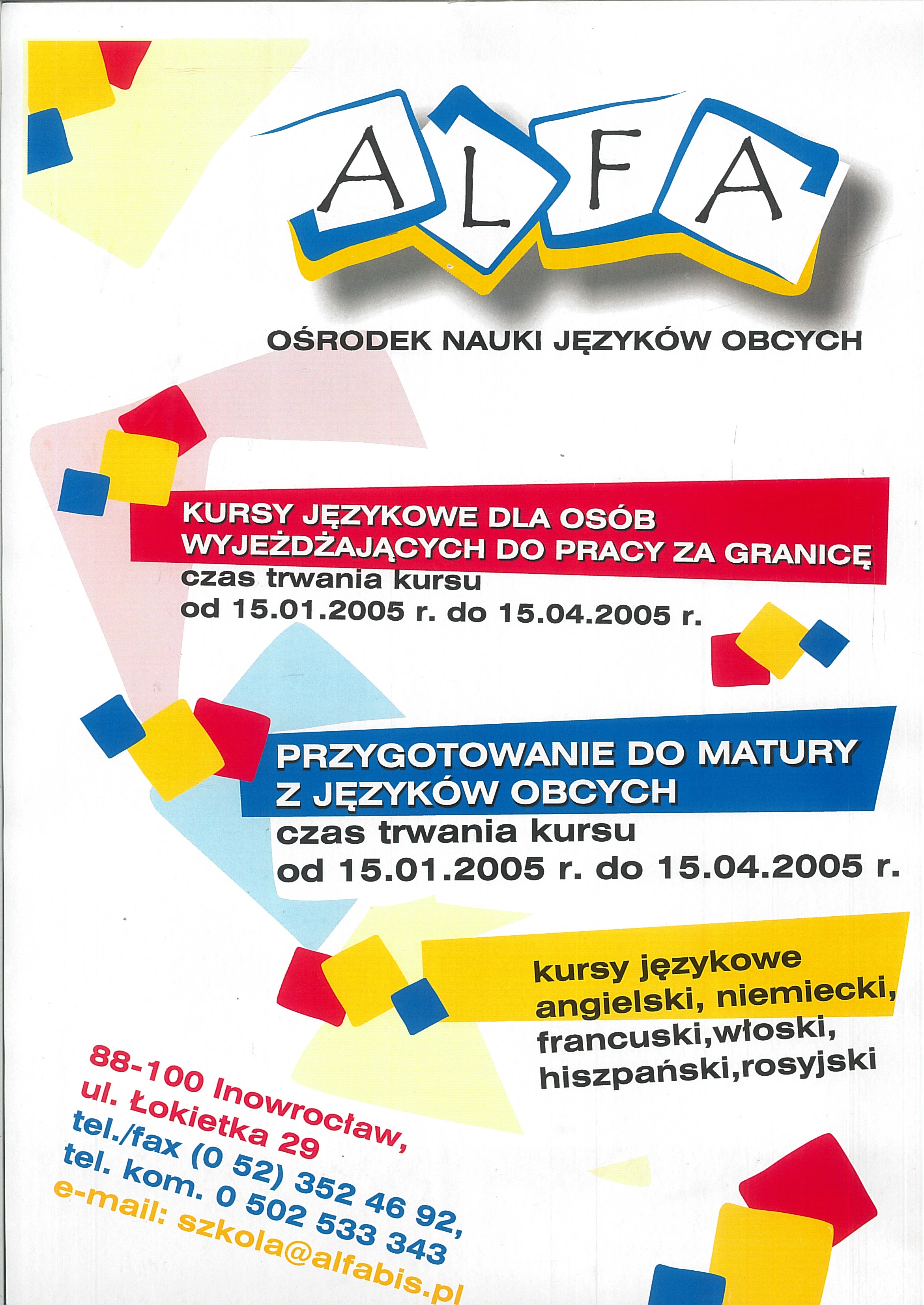 ALFA

OŚRODEK NAUKI JĘZYKÓW OBCYCH

KURSY JĘZYKOWE DLA OSÓB WYJEŻDŻAJĄCYCH DO PRACY ZA GRANICĘ
czas trwania kursu
od 15.01.2005 r. do 15.04.2005 r.

PRZYGOTOWANIE DO MATURY Z JĘZYKÓW OBCYCH
czas trwania kursu
od 15.01.2005 r. do 15.04.2005 r.

kursy językowe
angielski, niemiecki,
francuski,włoski,
hiszpański,rosyjski

88-100 Inowrocław,
ul. Łokietka 29
tel./fax (0 52) 352 46 92,
tel. kom. 0 502 533 343
e-mail: szkola@alfabis.pl